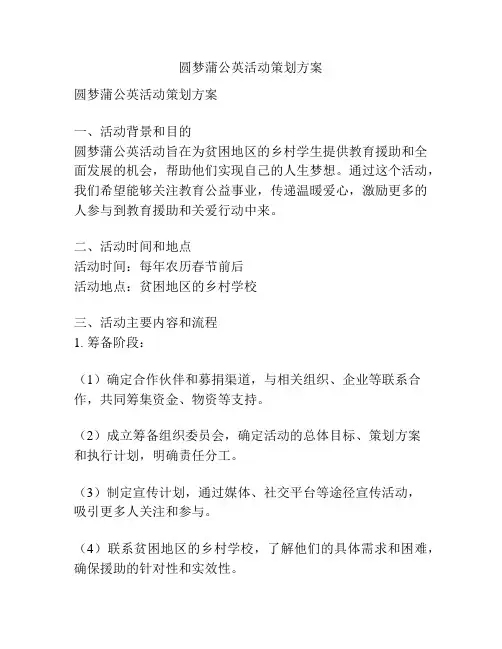 圆梦蒲公英活动策划方案

圆梦蒲公英活动策划方案

一、活动背景和目的
圆梦蒲公英活动旨在为贫困地区的乡村学生提供教育援助和全面发展的机会，帮助他们实现自己的人生梦想。通过这个活动，我们希望能够关注教育公益事业，传递温暖爱心，激励更多的人参与到教育援助和关爱行动中来。

二、活动时间和地点
活动时间：每年农历春节前后
活动地点：贫困地区的乡村学校

三、活动主要内容和流程
1. 筹备阶段：

（1）确定合作伙伴和募捐渠道，与相关组织、企业等联系合作，共同筹集资金、物资等支持。

（2）成立筹备组织委员会，确定活动的总体目标、策划方案和执行计划，明确责任分工。

（3）制定宣传计划，通过媒体、社交平台等途径宣传活动，吸引更多人关注和参与。

（4）联系贫困地区的乡村学校，了解他们的具体需求和困难，确保援助的针对性和实效性。